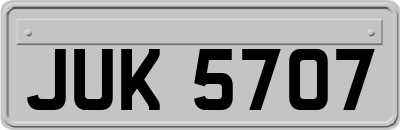 JUK 5707